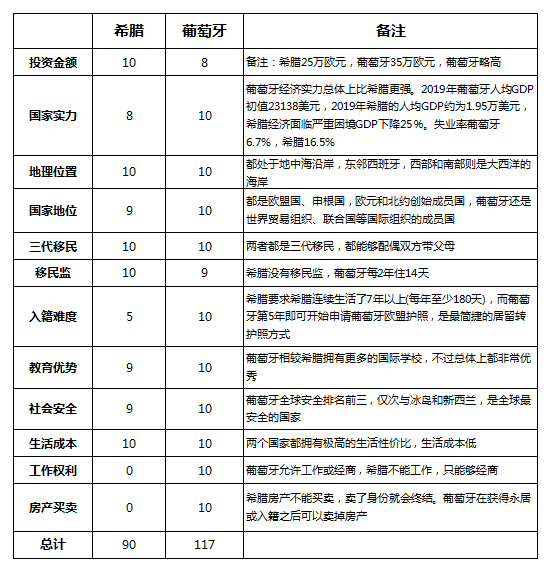 |  | 希腊 | 葡萄牙 | 备注 |
|---|---|---|---|
| 投资金额 | 10 | 8 | 备注：希腊25万欧元，葡萄牙35万欧元，葡萄牙略高 |
| 国家实力 | 8 | 10 | 葡萄牙经济实力总体上比希腊更强。2019年葡萄牙人均GDP初值23138美元，2019年希腊的人均GDP约为1.95万美元，希腊经济面临严重困境GDP下降25%。失业率葡萄牙6.7%，希腊16.5% |
| 地理位置 | 10 | 10 | 都处于地中海沿岸，东邻西班牙，西部和南部则是大西洋的海岸 |
| 国家地位 | 9 | 10 | 都是欧盟国、申根国，欧元和北约创始成员国，葡萄牙还是世界贸易组织、联合国等国际组织的成员国 |
| 三代移民 | 10 | 10 | 两者都是三代移民，都能够配偶双方带父母 |
| 移民监 | 10 | 9 | 希腊没有移民监，葡萄牙每2年住14天 |
| 入籍难度 | 5 | 10 | 希腊要求希腊连续生活了7年以上(每年至少180天)，而葡萄牙第5年即可开始申请葡萄牙欧盟护照，是最简捷的居留转护照方式 |
| 教育优势 | 9 | 10 | 葡萄牙相较希腊拥有更多的国际学校，不过总体上都非常优秀 |
| 社会安全 | 9 | 10 | 葡萄牙全球安全排名前三，仅次与冰岛和新西兰，是全球最安全的国家 |
| 生活成本 | 10 | 10 | 两个国家都拥有极高的生活性价比，生活成本低 |
| 工作权利 | 0 | 10 | 葡萄牙允许工作或经商，希腊不能工作，只能够经商 |
| 房产买卖 | 0 | 10 | 希腊房产不能买卖，卖了身份就会终结。葡萄牙在获得永居或入籍之后可以卖掉房产 |
| 总计 | 90 | 117 |  |